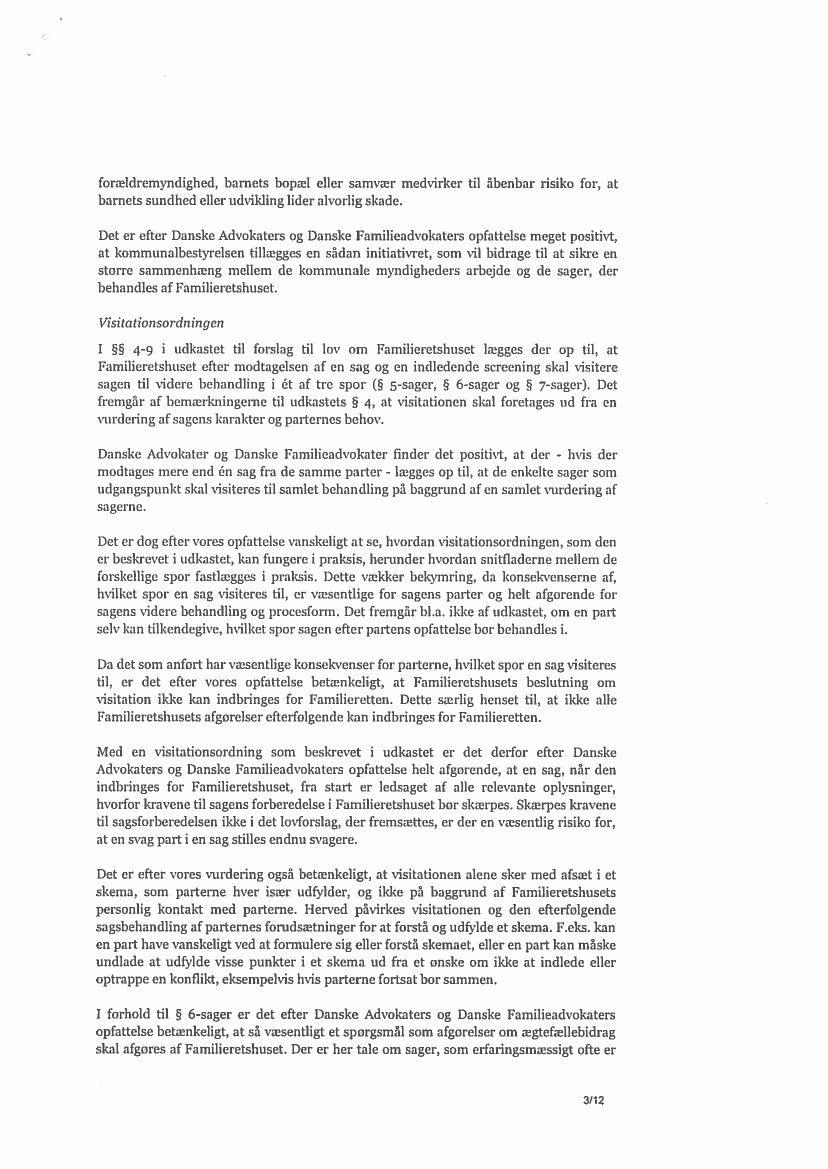 forældremyndighed, barnets bopæl eller samvær medvirker til åbenbar risiko for, at barnets sundhed eller udvikling lider alvorlig skade.

Det er efter Danske Advokaters og Danske Familieadvokaters opfattelse meget positivt, at kommunalbestyrelsen tillægges en sådan initiativret, som vil bidrage til at sikre en større sammenhæng mellem de kommunale myndigheders arbejde og de sager, der behandles af Familieretshuset.

Visitationsordningen

I §§ 4-9 i udkastet til forslag til lov om Familieretshuset lægges der op til, at Familieretshuset efter modtagelsen af en sag og en indledende screening skal visitere sagen til videre behandling i ét af tre spor (§ 5-sager, § 6-sager og § 7-sager). Det fremgår af bemærkningerne til udkastets § 4, at visitationen skal foretages ud fra en vurdering af sagens karakter og parternes behov.

Danske Advokater og Danske Familieadvokater finder det positivt, at der - hvis der modtages mere end én sag fra de samme parter - lægges op til, at de enkelte sager som udgangspunkt skal visiteres til samlet behandling på baggrund af en samlet vurdering af sagerne.

Det er dog efter vores opfattelse vanskeligt at se, hvordan visitationsordningen, som den er beskrevet i udkastet, kan fungere i praksis, herunder hvordan snitfladerne mellem de forskellige spor fastlægges i praksis. Dette vækker bekymring, da konsekvenserne af, hvilket spor en sag visiteres til, er væsentlige for sagens parter og helt afgørende for sagens videre behandling og procesform. Det fremgår bl.a. ikke af udkastet, om en part selv kan tilkendegive, hvilket spor sagen efter partens opfattelse bør behandles i.

Da det som anført har væsentlige konsekvenser for parterne, hvilket spor en sag visiteres til, er det efter vores opfattelse betænkeligt, at Familieretshusets beslutning om visitation ikke kan indbringes for Familieretten. Dette særlig henset til, at ikke alle Familieretshusets afgørelser efterfølgende kan indbringes for Familieretten.

Med en visitationsordning som beskrevet i udkastet er det derfor efter Danske Advokaters og Danske Familieadvokaters opfattelse helt afgørende, at en sag, når den indbringes for Familieretshuset, fra start er ledsaget af alle relevante oplysninger, hvorfor kravene til sagens forberedelse i Familieretshuset bør skærpes. Skærpes kravene til sagsforberedelsen ikke i det lovforslag, der fremsættes, er der en væsentlig risiko for, at en svag part i en sag stilles endnu svagere.

Det er efter vores vurdering også betænkeligt, at visitationen alene sker med afsæt i et skema, som parterne hver især udfylder, og ikke på baggrund af Familieretshusets personlig kontakt med parterne. Herved påvirkes visitationen og den efterfølgende sagsbehandling af parternes forudsætninger for at forstå og udfylde et skema. F.eks. kan en part have vanskeligt ved at formulere sig eller forstå skemaet, eller en part kan måske undlade at udfylde visse punkter i et skema ud fra et ønske om ikke at indlede eller optrappe en konflikt, eksempelvis hvis parterne fortsat bor sammen.

I forhold til § 6-sager er det efter Danske Advokaters og Danske Familieadvokaters opfattelse betænkeligt, at så væsentligt et spørgsmål som afgørelser om ægtefællebidrag skal afgøres af Familieretshuset. Der er her tale om sager, som erfaringsmæssigt ofte er

3/12